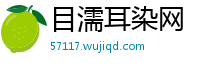 目濡耳染网

57117.wujiqd.com